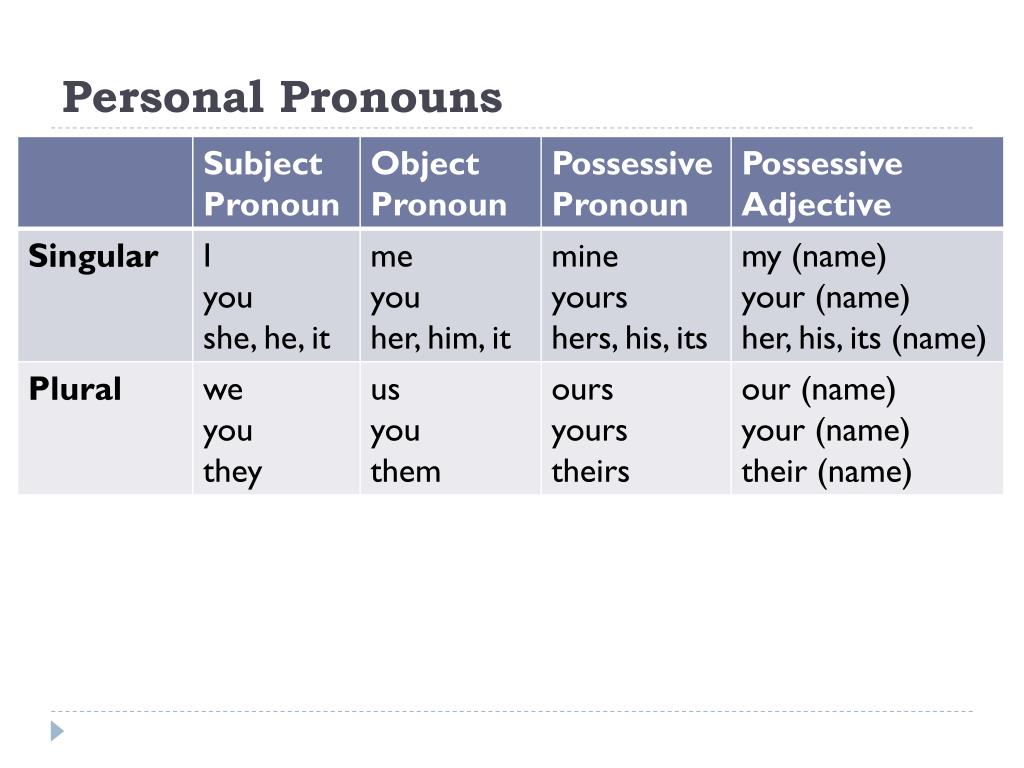 Personal Pronouns

| | Subject Pronoun | Object Pronoun | Possessive Pronoun | Possessive Adjective |
|---|---|---|---|---|
| **Singular** | I<br>you<br>she, he, it | me<br>you<br>her, him, it | mine<br>yours<br>hers, his, its | my (name)<br>your (name)<br>her, his, its (name) |
| **Plural** | we<br>you<br>they | us<br>you<br>them | ours<br>yours<br>theirs | our (name)<br>your (name)<br>their (name) |